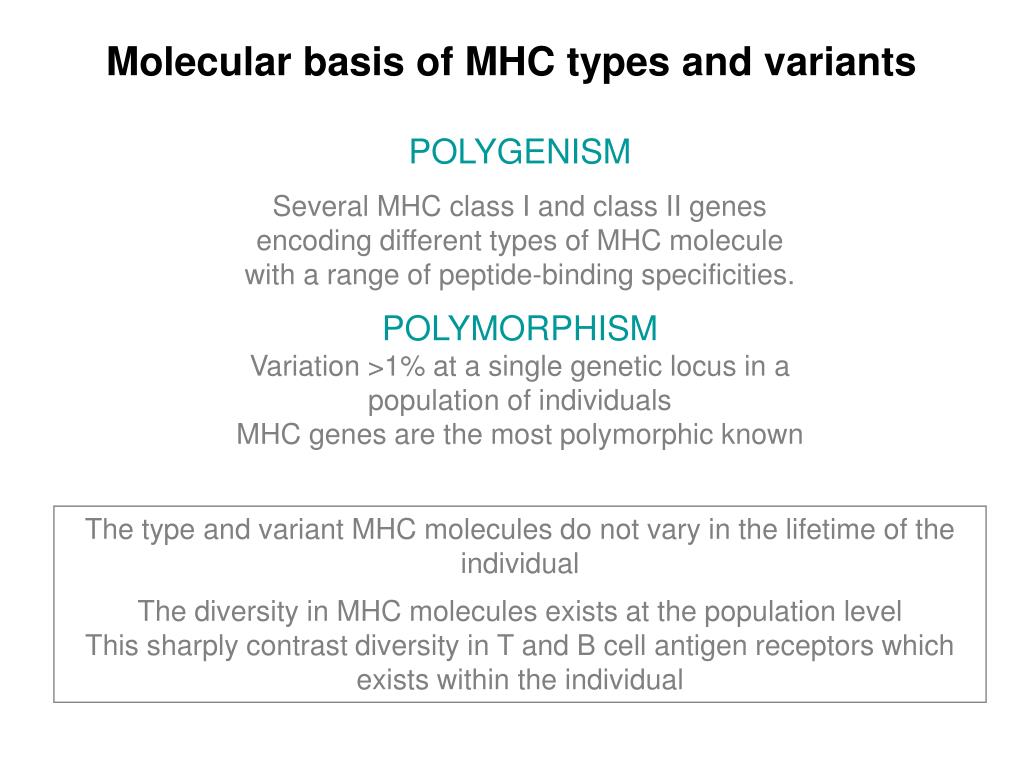 Molecular basis of MHC types and variants

POLYGENISM

Several MHC class I and class II genes encoding different types of MHC molecule with a range of peptide-binding specificities.

POLYMORPHISM

Variation >1% at a single genetic locus in a population of individuals
MHC genes are the most polymorphic known

The type and variant MHC molecules do not vary in the lifetime of the individual

The diversity in MHC molecules exists at the population level
This sharply contrast diversity in T and B cell antigen receptors which exists within the individual